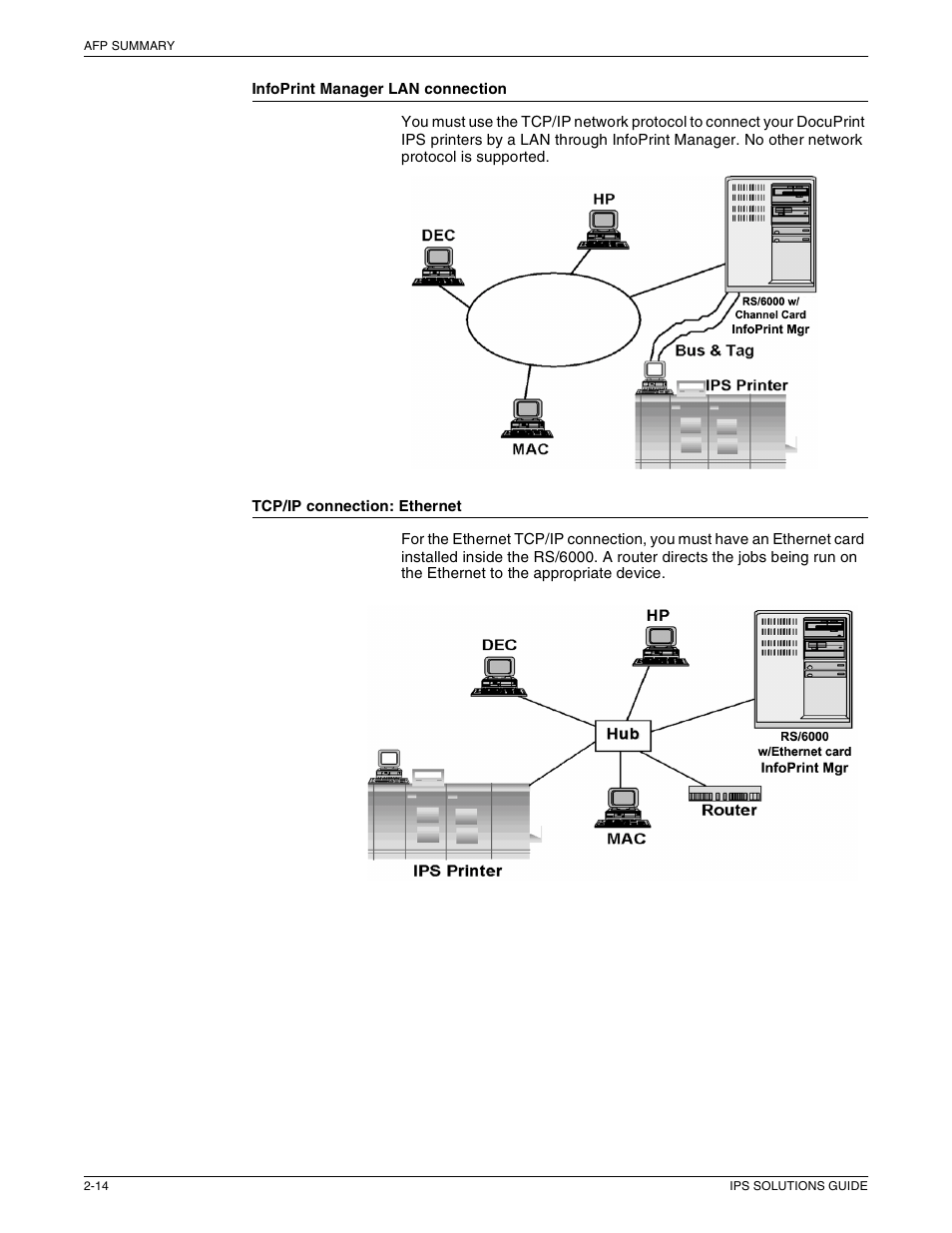 AFP SUMMARY

InfoPrint Manager LAN connection

You must use the TCP/IP network protocol to connect your DocuPrint IPS printers by a LAN through InfoPrint Manager. No other network protocol is supported.

HP
DEC
RS/6000 w/ Channel Card
InfoPrint Mgr
Bus & Tag
IPS Printer
MAC

TCP/IP connection: Ethernet

For the Ethernet TCP/IP connection, you must have an Ethernet card installed inside the RS/6000. A router directs the jobs being run on the Ethernet to the appropriate device.

HP
DEC
Hub
RS/6000 w/Ethernet card
InfoPrint Mgr
Router
MAC
IPS Printer

2-14

IPS SOLUTIONS GUIDE